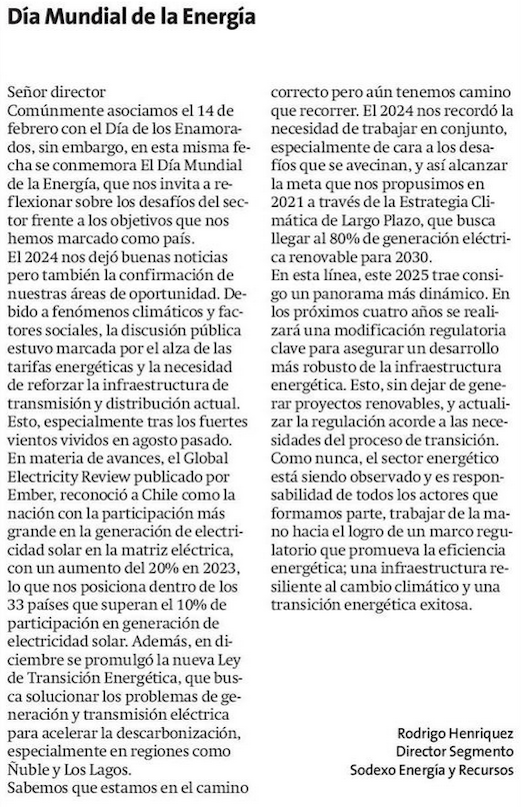 Día Mundial de la Energía

Señor director
Comúnmente asociamos el 14 de febrero con el Día de los Enamorados, sin embargo, en esta misma fecha se conmemora El Día Mundial de la Energía, que nos invita a reflexionar sobre los desafíos del sector frente a los objetivos que nos hemos marcado como país.
El 2024 nos dejó buenas noticias pero también la confirmación de nuestras áreas de oportunidad. Debido a fenómenos climáticos y factores sociales, la discusión pública estuvo marcada por el alza de las tarifas energéticas y la necesidad de reforzar la infraestructura de transmisión y distribución actual. Esto, especialmente tras los fuertes vientos vividos en agosto pasado.
En materia de avances, el Global Electricity Review publicado por Ember, reconoció a Chile como la nación con la participación más grande en la generación de electricidad solar en la matriz eléctrica, con un aumento del 20% en 2023, lo que nos posiciona dentro de los 33 países que superan el 10% de participación en generación de electricidad solar. Además, en diciembre se promulgó la nueva Ley de Transición Energética, que busca solucionar los problemas de generación y transmisión eléctrica para acelerar la descarbonización, especialmente en regiones como Ñuble y Los Lagos.
Sabemos que estamos en el camino correcto pero aún tenemos camino que recorrer. El 2024 nos recordó la necesidad de trabajar en conjunto, especialmente de cara a los desafíos que se avecinan, y así alcanzar la meta que nos propusimos en 2021 a través de la Estrategia Climática de Largo Plazo, que busca llegar al 80% de generación eléctrica renovable para 2030.
En esta línea, este 2025 trae consigo un panorama más dinámico. En los próximos cuatro años se realizará una modificación regulatoria clave para asegurar un desarrollo más robusto de la infraestructura energética. Esto, sin dejar de generar proyectos renovables, y actualizar la regulación acorde a las necesidades del proceso de transición.
Como nunca, el sector energético está siendo observado y es responsabilidad de todos los actores que formamos parte, trabajar de la mano hacia el logro de un marco regulatorio que promueva la eficiencia energética; una infraestructura resiliente al cambio climático y una transición energética exitosa.

Rodrigo Henriquez
Director Segmento
Sodexo Energía y Recursos